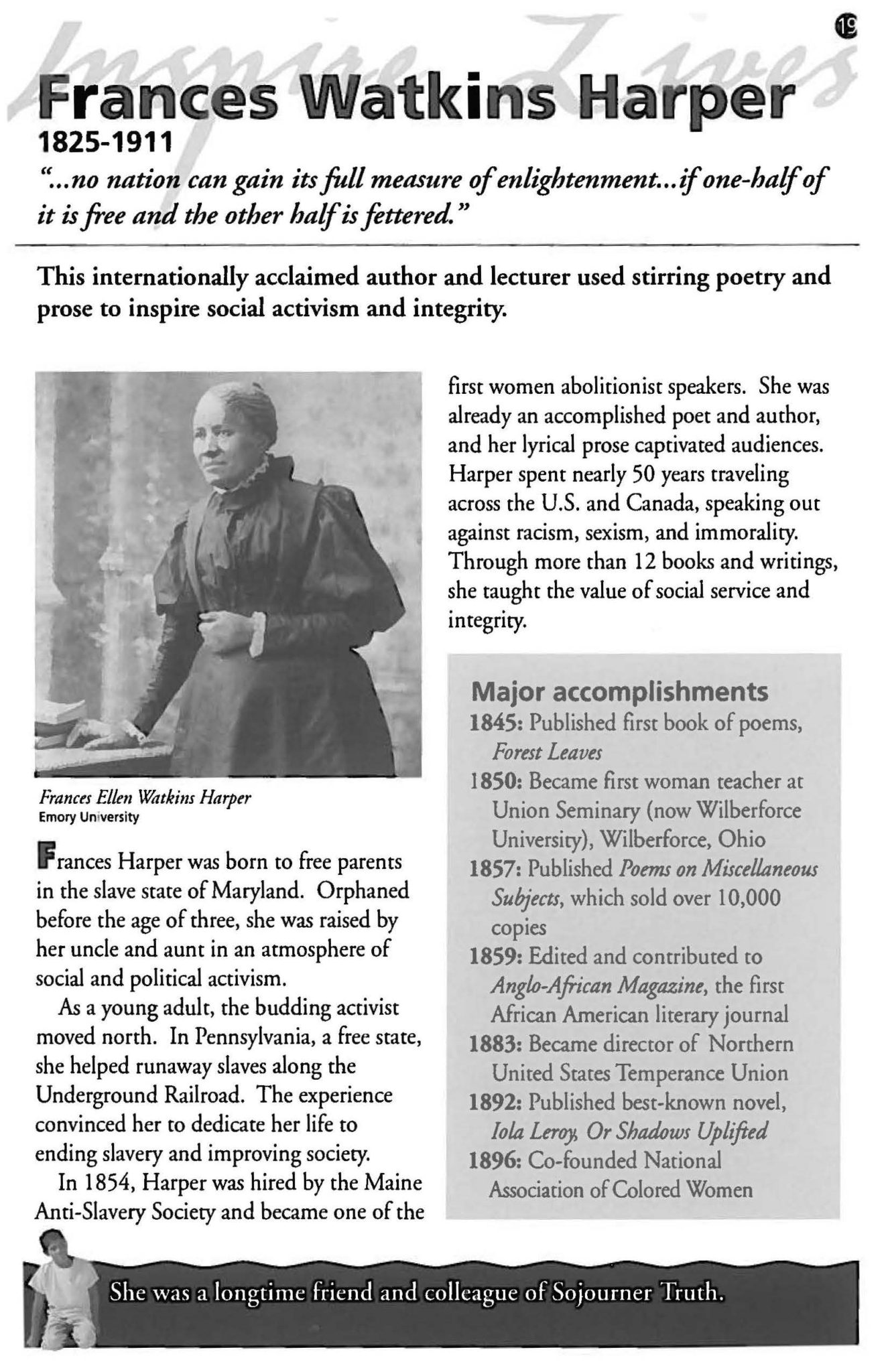 19

Frances Watkins Harper

1825-1911

"...no nation can gain its full measure of enlightenment...if one-half of it is free and the other half is fettered."

This internationally acclaimed author and lecturer used stirring poetry and prose to inspire social activism and integrity.

Frances Ellen Watkins Harper
Emory University

Frances Harper was born to free parents in the slave state of Maryland. Orphaned before the age of three, she was raised by her uncle and aunt in an atmosphere of social and political activism.

As a young adult, the budding activist moved north. In Pennsylvania, a free state, she helped runaway slaves along the Underground Railroad. The experience convinced her to dedicate her life to ending slavery and improving society.

In 1854, Harper was hired by the Maine Anti-Slavery Society and became one of the first women abolitionist speakers. She was already an accomplished poet and author, and her lyrical prose captivated audiences. Harper spent nearly 50 years traveling across the U.S. and Canada, speaking out against racism, sexism, and immorality. Through more than 12 books and writings, she taught the value of social service and integrity.

Major accomplishments
1845: Published first book of poems, Forest Leaves
1850: Became first woman teacher at Union Seminary (now Wilberforce University), Wilberforce, Ohio
1857: Published Poems on Miscellaneous Subjects, which sold over 10,000 copies
1859: Edited and contributed to Anglo-African Magazine, the first African American literary journal
1883: Became director of Northern United States Temperance Union
1892: Published best-known novel, Iola Leroy, Or Shadows Uplifted
1896: Co-founded National Association of Colored Women

She was a longtime friend and colleague of Sojourner Truth.

Inspire Lives